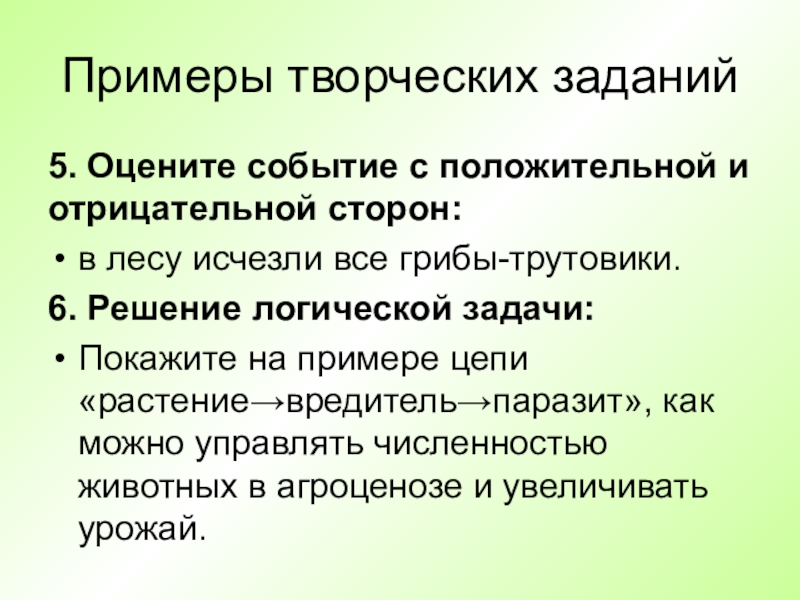 Примеры творческих заданий

5. Оцените событие с положительной и отрицательной сторон:

• в лесу исчезли все грибы-трутовики.

6. Решение логической задачи:

• Покажите на примере цепи «растение→вредитель→паразит», как можно управлять численностью животных в агроценозе и увеличивать урожай.